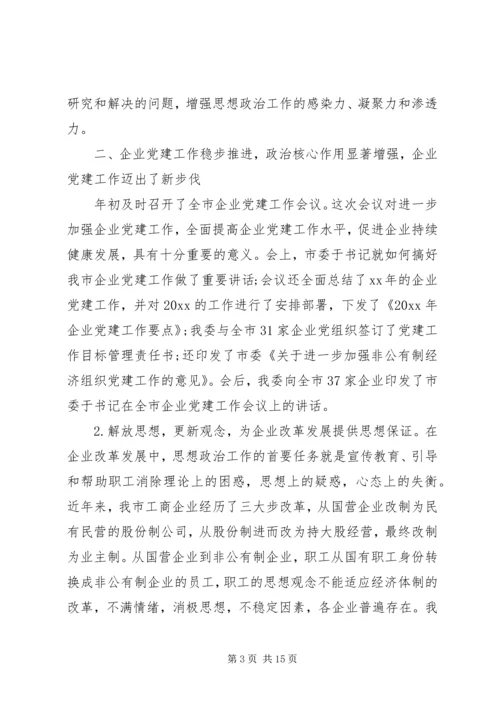 研究和解决的问题，增强思想政治工作的感染力、凝聚力和渗透力。

二、企业党建工作稳步推进，政治核心作用显著增强，企业党建工作迈出了新步伐

年初及时召开了全市企业党建工作会议。这次会议对进一步加强企业党建工作，全面提高企业党建工作水平，促进企业持续健康发展，具有十分重要的意义。会上，市委于书记就如何搞好我市企业党建工作做了重要讲话;会议还全面总结了xx年的企业党建工作，并对20xx的工作进行了安排部署，下发了《20xx年企业党建工作要点》;我委与全市31家企业党组织签订了党建工作目标管理责任书;还印发了市委《关于进一步加强非公有制经济组织党建工作的意见》。会后，我委向全市37家企业印发了市委于书记在全市企业党建工作会议上的讲话。

2.解放思想，更新观念，为企业改革发展提供思想保证。在企业改革发展中，思想政治工作的首要任务就是宣传教育、引导和帮助职工消除理论上的困惑，思想上的疑惑，心态上的失衡。近年来，我市工商企业经历了三大步改革，从国营企业改制为民有民营的股份制公司，从股份制进而改为持大股经营，最终改制为业主制。从国营企业到非公有制企业，职工从国有职工身份转换成非公有制企业的员工，职工的思想观念不能适应经济体制的改革，不满情绪，消极思想，不稳定因素，各企业普遍存在。我

第3页 共15页